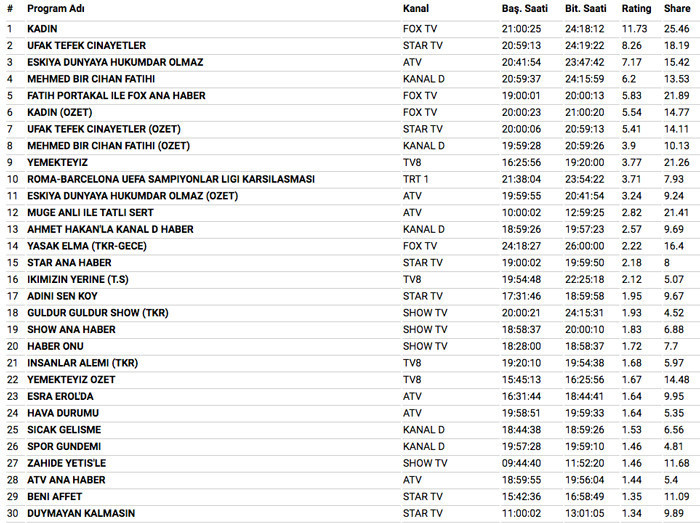 | # | Program Adı | Kanal | Baş. Saati | Bit. Saati | Rating | Share |
|---|---|---|---|---|---|---|
| 1 | KADIN | FOX TV | 21:00:25 | 24:18:12 | 11.73 | 25.46 |
| 2 | UFAK TEFEK CINAYETLER | STAR TV | 20:59:13 | 24:19:22 | 8.26 | 18.19 |
| 3 | ESKIYA DUNYAYA HUKUMDAR OLMAZ | ATV | 20:41:54 | 23:47:42 | 7.17 | 15.42 |
| 4 | MEHMED BIR CIHAN FATIHI | KANAL D | 20:59:37 | 24:15:59 | 6.2 | 13.53 |
| 5 | FATIH PORTAKAL ILE FOX ANA HABER | FOX TV | 19:00:01 | 20:00:13 | 5.83 | 21.89 |
| 6 | KADIN (OZET) | FOX TV | 20:00:23 | 21:00:20 | 5.54 | 14.77 |
| 7 | UFAK TEFEK CINAYETLER (OZET) | STAR TV | 20:00:06 | 20:59:13 | 5.41 | 14.11 |
| 8 | MEHMED BIR CIHAN FATIHI (OZET) | KANAL D | 19:59:28 | 20:59:26 | 3.9 | 10.13 |
| 9 | YEMEKTEYIZ | TV8 | 16:25:56 | 19:20:00 | 3.77 | 21.26 |
| 10 | ROMA-BARCELONA UEFA SAMPIYONLAR LIGI KARSILASMASI | TRT 1 | 21:38:04 | 23:54:22 | 3.71 | 7.93 |
| 11 | ESKIYA DUNYAYA HUKUMDAR OLMAZ (OZET) | ATV | 19:59:55 | 20:41:54 | 3.24 | 9.24 |
| 12 | MUGE ANLI ILE TATLI SERT | ATV | 10:00:02 | 12:59:25 | 2.82 | 21.41 |
| 13 | AHMET HAKAN'LA KANAL D HABER | KANAL D | 18:59:26 | 19:57:23 | 2.57 | 9.69 |
| 14 | YASAK ELMA (TKR-GECE) | FOX TV | 24:18:27 | 26:00:00 | 2.22 | 16.4 |
| 15 | STAR ANA HABER | STAR TV | 19:00:02 | 19:59:50 | 2.18 | 8 |
| 16 | IKIMIZIN YERINE (T.S) | TV8 | 19:54:48 | 22:25:18 | 2.12 | 5.07 |
| 17 | ADINI SEN KOY | STAR TV | 17:31:46 | 18:59:58 | 1.95 | 9.67 |
| 18 | GULDUR GULDUR SHOW (TKR) | SHOW TV | 20:00:21 | 24:15:31 | 1.93 | 4.52 |
| 19 | SHOW ANA HABER | SHOW TV | 18:58:37 | 20:00:10 | 1.83 | 6.88 |
| 20 | HABER ONU | SHOW TV | 18:28:00 | 18:58:37 | 1.72 | 7.7 |
| 21 | INSANLAR ALEMI (TKR) | TV8 | 19:20:10 | 19:54:38 | 1.68 | 5.97 |
| 22 | YEMEKTEYIZ OZET | TV8 | 15:45:13 | 16:25:56 | 1.67 | 14.48 |
| 23 | ESRA EROL'DA | ATV | 16:31:44 | 18:44:41 | 1.64 | 9.95 |
| 24 | HAVA DURUMU | ATV | 19:58:51 | 19:59:33 | 1.64 | 5.35 |
| 25 | SICAK GELISME | KANAL D | 18:44:38 | 18:59:26 | 1.53 | 6.56 |
| 26 | SPOR GUNDEMI | KANAL D | 19:57:28 | 19:59:10 | 1.46 | 4.81 |
| 27 | ZAHIDE YETIS'LE | SHOW TV | 09:44:40 | 11:52:20 | 1.46 | 11.68 |
| 28 | ATV ANA HABER | ATV | 18:59:55 | 19:56:04 | 1.44 | 5.4 |
| 29 | BENI AFFET | STAR TV | 15:42:36 | 16:58:49 | 1.35 | 11.09 |
| 30 | DUYMAYAN KALMASIN | STAR TV | 11:00:02 | 13:01:05 | 1.34 | 9.89 |